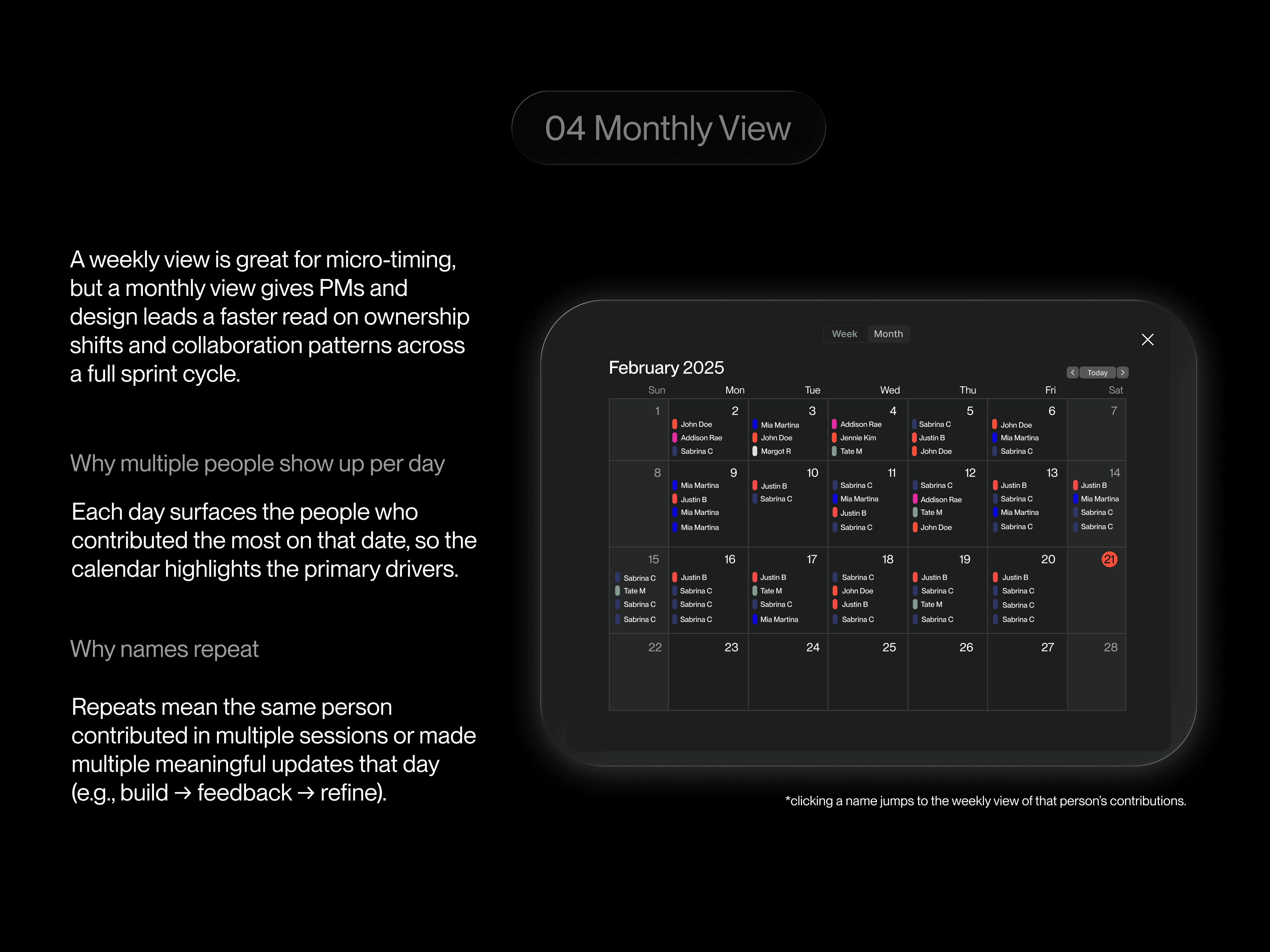 04 Monthly View

A weekly view is great for micro-timing, but a monthly view gives PMs and design leads a faster read on ownership shifts and collaboration patterns across a full sprint cycle.

Why multiple people show up per day

Each day surfaces the people who contributed the most on that date, so the calendar highlights the primary drivers.

Why names repeat

Repeats mean the same person contributed in multiple sessions or made multiple meaningful updates that day (e.g., build → feedback → refine).

Week Month

February 2025

Today

| Sun | Mon | Tue | Wed | Thu | Fri | Sat |
|---|---|---|---|---|---|---|
| 1 | 2 John Doe Addison Rae Sabrina C | 3 Mia Martina John Doe Margot R | 4 Addison Rae Jennie Kim Tate M | 5 Sabrina C Justin B John Doe | 6 John Doe Mia Martina Sabrina C | 7 |
| 8 | 9 Mia Martina Justin B Mia Martina Mia Martina | 10 Justin B Sabrina C | 11 Sabrina C Mia Martina Justin B Sabrina C | 12 Sabrina C Addison Rae Tate M John Doe | 13 Justin B Sabrina C Mia Martina Sabrina C | 14 Justin B Mia Martina Sabrina C Sabrina C |
| 15 Sabrina C Tate M Sabrina C Sabrina C | 16 Justin B Sabrina C Sabrina C Sabrina C | 17 Justin B Tate M Sabrina C Mia Martina | 18 Sabrina C John Doe Justin B Sabrina C | 19 Justin B Sabrina C Tate M Sabrina C | 20 Justin B Sabrina C Sabrina C Sabrina C | 21 |
| 22 | 23 | 24 | 25 | 26 | 27 | 28 |

*clicking a name jumps to the weekly view of that person's contributions.